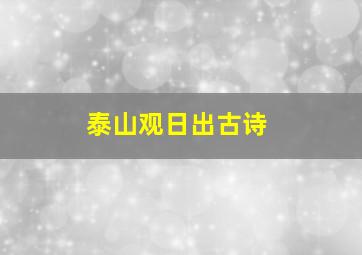 泰山观日出古诗